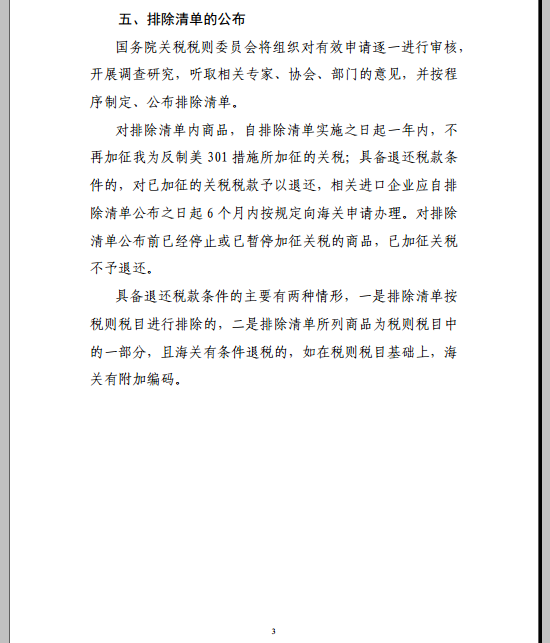 五、排除清单的公布

国务院关税税则委员会将组织对有效申请逐一进行审核，开展调查研究，听取相关专家、协会、部门的意见，并按程序制定、公布排除清单。

对排除清单内商品，自排除清单实施之日起一年内，不再加征我为反制美 301 措施所加征的关税；具备退还税款条件的，对已加征的关税税款予以退还，相关进口企业应自排除清单公布之日起 6 个月内按规定向海关申请办理。对排除清单公布前已经停止或已暂停加征关税的商品，已加征关税不予退还。

具备退还税款条件的主要有两种情形，一是排除清单按税则税目进行排除的，二是排除清单所列商品为税则税目中的一部分，且海关有条件退税的，如在税则税目基础上，海关有附加编码。

3